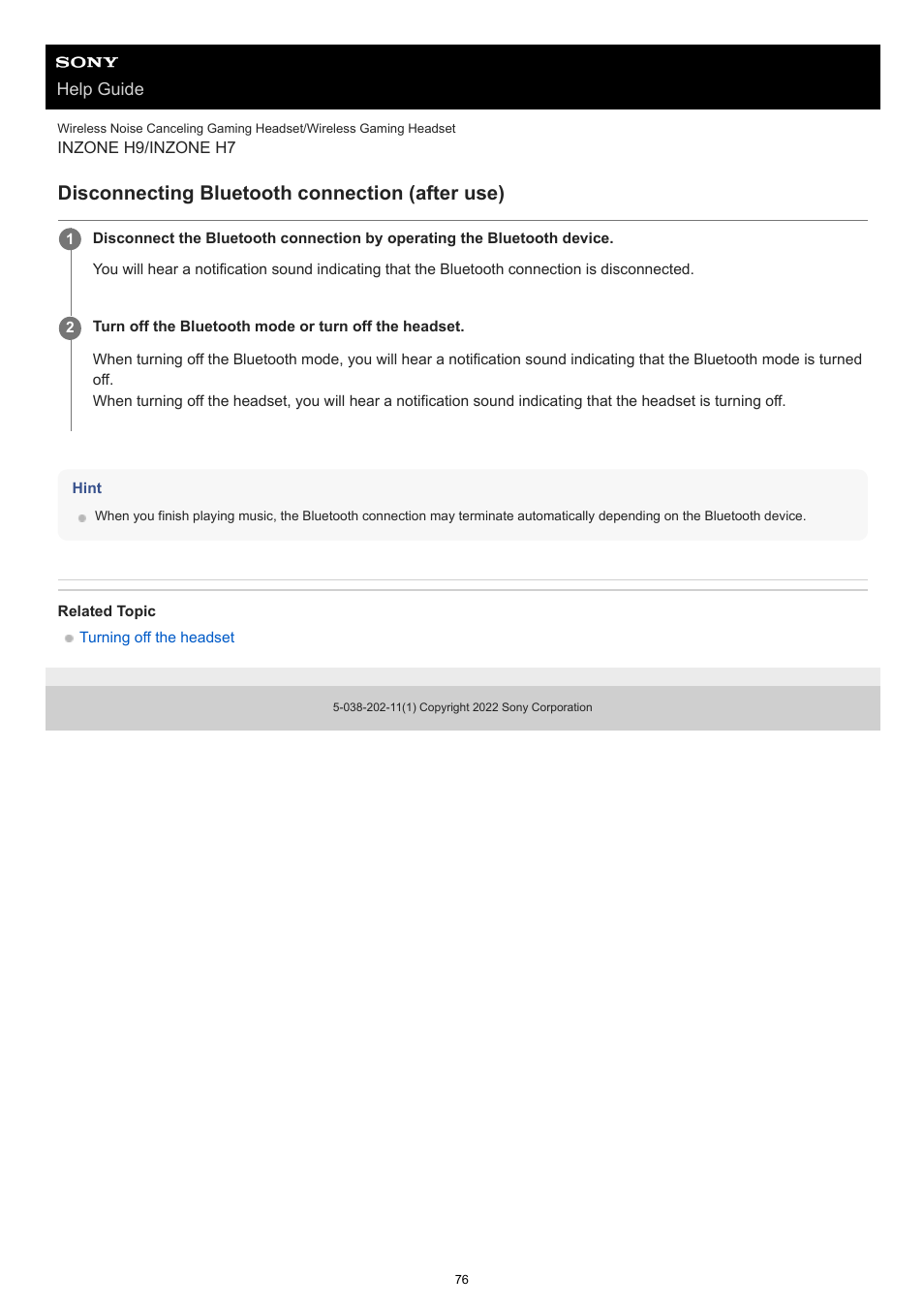 SONY
Help Guide

Wireless Noise Canceling Gaming Headset/Wireless Gaming Headset
INZONE H9/INZONE H7

Disconnecting Bluetooth connection (after use)

1 Disconnect the Bluetooth connection by operating the Bluetooth device.

You will hear a notification sound indicating that the Bluetooth connection is disconnected.

2 Turn off the Bluetooth mode or turn off the headset.

When turning off the Bluetooth mode, you will hear a notification sound indicating that the Bluetooth mode is turned off.
When turning off the headset, you will hear a notification sound indicating that the headset is turning off.

Hint

When you finish playing music, the Bluetooth connection may terminate automatically depending on the Bluetooth device.

Related Topic

Turning off the headset

5-038-202-11(1) Copyright 2022 Sony Corporation

76